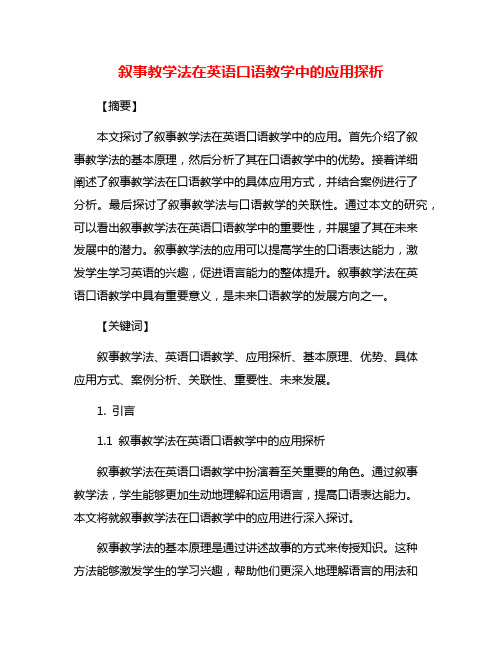 叙事教学法在英语口语教学中的应用探析

【摘要】

本文探讨了叙事教学法在英语口语教学中的应用。首先介绍了叙事教学法的基本原理，然后分析了其在口语教学中的优势。接着详细阐述了叙事教学法在口语教学中的具体应用方式，并结合案例进行了分析。最后探讨了叙事教学法与口语教学的关联性。通过本文的研究，可以看出叙事教学法在英语口语教学中的重要性，并展望了其在未来发展中的潜力。叙事教学法的应用可以提高学生的口语表达能力，激发学生学习英语的兴趣，促进语言能力的整体提升。叙事教学法在英语口语教学中具有重要意义，是未来口语教学的发展方向之一。

【关键词】

叙事教学法、英语口语教学、应用探析、基本原理、优势、具体应用方式、案例分析、关联性、重要性、未来发展。

1. 引言

1.1 叙事教学法在英语口语教学中的应用探析

叙事教学法在英语口语教学中扮演着至关重要的角色。通过叙事教学法，学生能够更加生动地理解和运用语言，提高口语表达能力。本文将就叙事教学法在口语教学中的应用进行深入探讨。

叙事教学法的基本原理是通过讲述故事的方式来传授知识。这种方法能够激发学生的学习兴趣，帮助他们更深入地理解语言的用法和